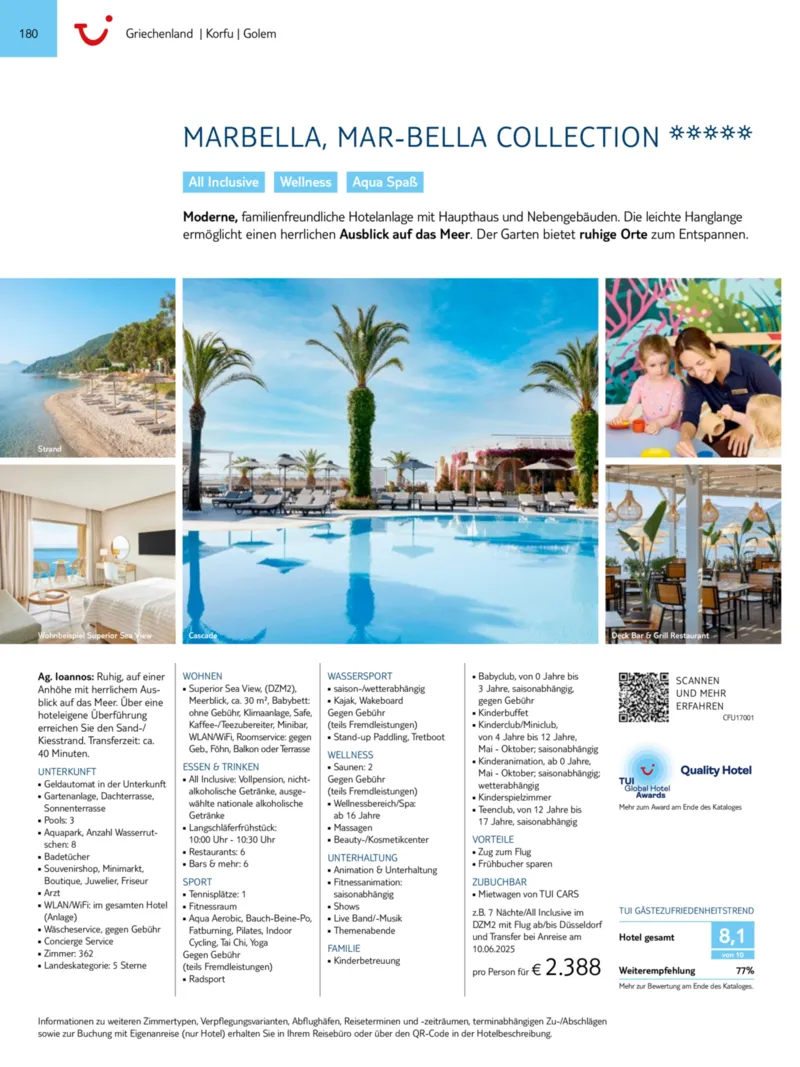 180 Griechenland | Korfu | Golem

MARBELLA, MAR-BELLA COLLECTION ✲✲✲✲✲

All Inclusive Wellness Aqua Spaß

**Moderne,** familienfreundliche Hotelanlage mit Haupthaus und Nebengebäuden. Die leichte Hanglange ermöglicht einen herrlichen **Ausblick auf das Meer**. Der Garten bietet **ruhige Orte** zum Entspannen.

Strand

Wohnbeispiel Superior Sea View

Cascade

Deck Bar & Grill Restaurant

**Ag. Ioannos:** Ruhig, auf einer Anhöhe mit herrlichem Ausblick auf das Meer. Über eine hoteleigene Überführung erreichen Sie den Sand-/Kiesstrand. Transferzeit: ca. 40 Minuten.

UNTERKUNFT
• Geldautomat in der Unterkunft
• Gartenanlage, Dachterrasse, Sonnenterrasse
• Pools: 3
• Aquapark, Anzahl Wasserrutschen: 8
• Badetücher
• Souvenirshop, Minimarkt, Boutique, Juwelier, Friseur
• Arzt
• WLAN/WiFi: im gesamten Hotel (Anlage)
• Wäscheservice, gegen Gebühr
• Concierge Service
• Zimmer: 362
• Landeskategorie: 5 Sterne

WOHNEN
• Superior Sea View, (DZM2), Meerblick, ca. 30 m², Babybett: ohne Gebühr, Klimaanlage, Safe, Kaffee-/Teezubereiter, Minibar, WLAN/WiFi, Roomservice: gegen Geb., Föhn, Balkon oder Terrasse

ESSEN & TRINKEN
• All Inclusive: Vollpension, nichtalkoholische Getränke, ausgewählte nationale alkoholische Getränke
• Langschläferfrühstück: 10:00 Uhr - 10:30 Uhr
• Restaurants: 6
• Bars & mehr: 6

SPORT
• Tennisplätze: 1
• Fitnessraum
• Aqua Aerobic, Bauch-Beine-Po, Fatburning, Pilates, Indoor Cycling, Tai Chi, Yoga
Gegen Gebühr (teils Fremdleistungen)
• Radsport

WASSERSPORT
• saison-/wetterabhängig
• Kajak, Wakeboard
Gegen Gebühr (teils Fremdleistungen)
• Stand-up Paddling, Tretboot

WELLNESS
• Saunen: 2
Gegen Gebühr (teils Fremdleistungen)
• Wellnessbereich/Spa: ab 16 Jahre
• Massagen
• Beauty-/Kosmetikcenter

UNTERHALTUNG
• Animation & Unterhaltung
• Fitnessanimation: saisonabhängig
• Shows
• Live Band/-Musik
• Themenabende

FAMILIE
• Kinderbetreuung

• Babyclub, von 0 Jahre bis 3 Jahre, saisonabhängig, gegen Gebühr
• Kinderbuffet
• Kinderclub/Miniclub, von 4 Jahre bis 12 Jahre, Mai - Oktober; saisonabhängig
• Kinderanimation, ab 0 Jahre, Mai - Oktober; saisonabhängig; wetterabhängig
• Kinderspielzimmer
• Teenclub, von 12 Jahre bis 17 Jahre, saisonabhängig

VORTEILE
• Zug zum Flug
• Frühbucher sparen

ZUBUCHBAR
• Mietwagen von TUI CARS

z.B. 7 Nächte/All Inclusive im DZM2 mit Flug ab/bis Düsseldorf und Transfer bei Anreise am 10.06.2025

pro Person für € 2.388

SCANNEN UND MEHR ERFAHREN
CFU17001

TUI Global Hotel Awards
Quality Hotel
Mehr zum Award am Ende des Kataloges

TUI GÄSTEZUFRIEDENHEITSTREND
Hotel gesamt 8,1 von 10
Weiterempfehlung 77%
Mehr zur Bewertung am Ende des Kataloges.

Informationen zu weiteren Zimmertypen, Verpflegungsvarianten, Abflughäfen, Reiseterminen und -zeiträumen, terminabhängigen Zu-/Abschlägen sowie zur Buchung mit Eigenanreise (nur Hotel) erhalten Sie in Ihrem Reisebüro oder über den QR-Code in der Hotelbeschreibung.